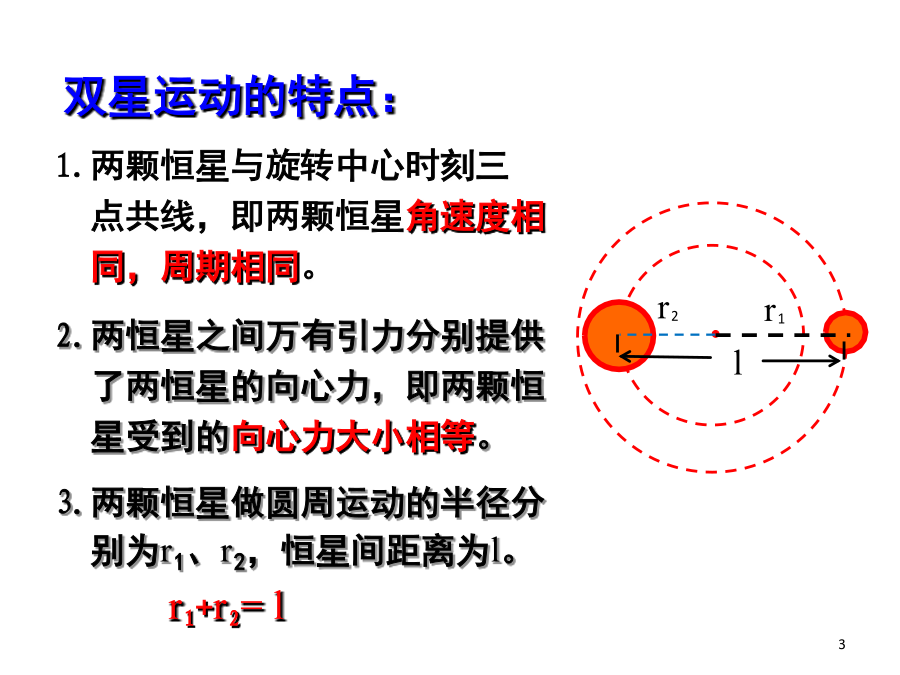 双星运动的特点：

1. 两颗恒星与旋转中心时刻三点共线，即两颗恒星角速度相同，周期相同。

2. 两恒星之间万有引力分别提供了两恒星的向心力，即两颗恒星受到的向心力大小相等。

3. 两颗恒星做圆周运动的半径分别为$r_1$、$r_2$，恒星间距离为l。

$r_1+r_2=l$

$r_2$

$r_1$

l

3